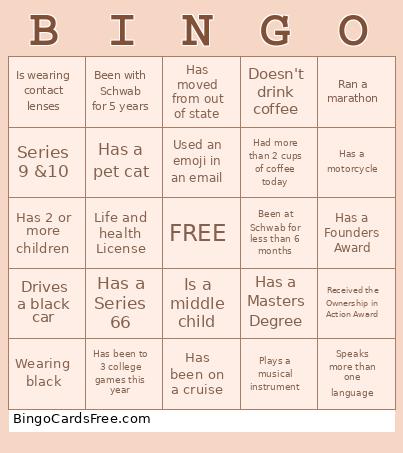 | B | I | N | G | O |
|---|---|---|---|---|
| Is wearing contact lenses | Been with Schwab for 5 years | Has moved from out of state | Doesn't drink coffee | Ran a marathon |
| Series 9 &10 | Has a pet cat | Used an emoji in an email | Had more than 2 cups of coffee today | Has a motorcycle |
| Has 2 or more children | Life and health License | FREE | Been at Schwab for less than 6 months | Has a Founders Award |
| Drives a black car | Has a Series 66 | Is a middle child | Has a Masters Degree | Received the Ownership in Action Award |
| Wearing black | Has been to 3 college games this year | Has been on a cruise | Plays a musical instrument | Speaks more than one language |

BingoCardsFree.com